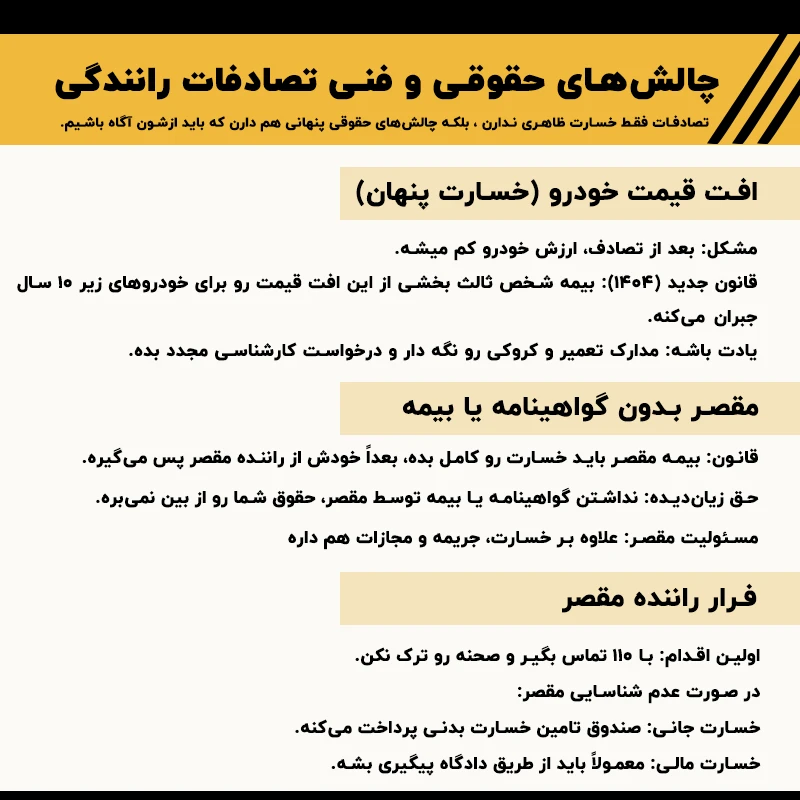 چالش‌های حقوقی و فنی تصادفات رانندگی

تصادفات فقط خسارت ظاهری ندارن ، بلکه چالش‌های حقوقی پنهانی هم دارن که باید ازشون آگاه باشیم.

افت قیمت خودرو (خسارت پنهان)

مشکل: بعد از تصادف، ارزش خودرو کم میشه.

قانون جدید (۱۴۰۴): بیمه شخص ثالث بخشی از این افت قیمت رو برای خودروهای زیر ۱۰ سال جبران می‌کنه.

یادت باشه: مدارک تعمیر و کروکی رو نگه دار و درخواست کارشناسی مجدد بده.

مقصر بدون گواهینامه یا بیمه

قانون: بیمه مقصر باید خسارت رو کامل بده، بعداً خودش از راننده مقصر پس می‌گیره.

حق زیان‌دیده: نداشتن گواهینامه یا بیمه توسط مقصر، حقوق شما رو از بین نمی‌بره.

مسئولیت مقصر: علاوه بر خسارت، جریمه و مجازات هم داره

فرار راننده مقصر

اولین اقدام: با ۱۱۰ تماس بگیر و صحنه رو ترک نکن.

در صورت عدم شناسایی مقصر:

خسارت جانی: صندوق تامین خسارت بدنی پرداخت می‌کنه.

خسارت مالی: معمولاً باید از طریق دادگاه پیگیری بشه.